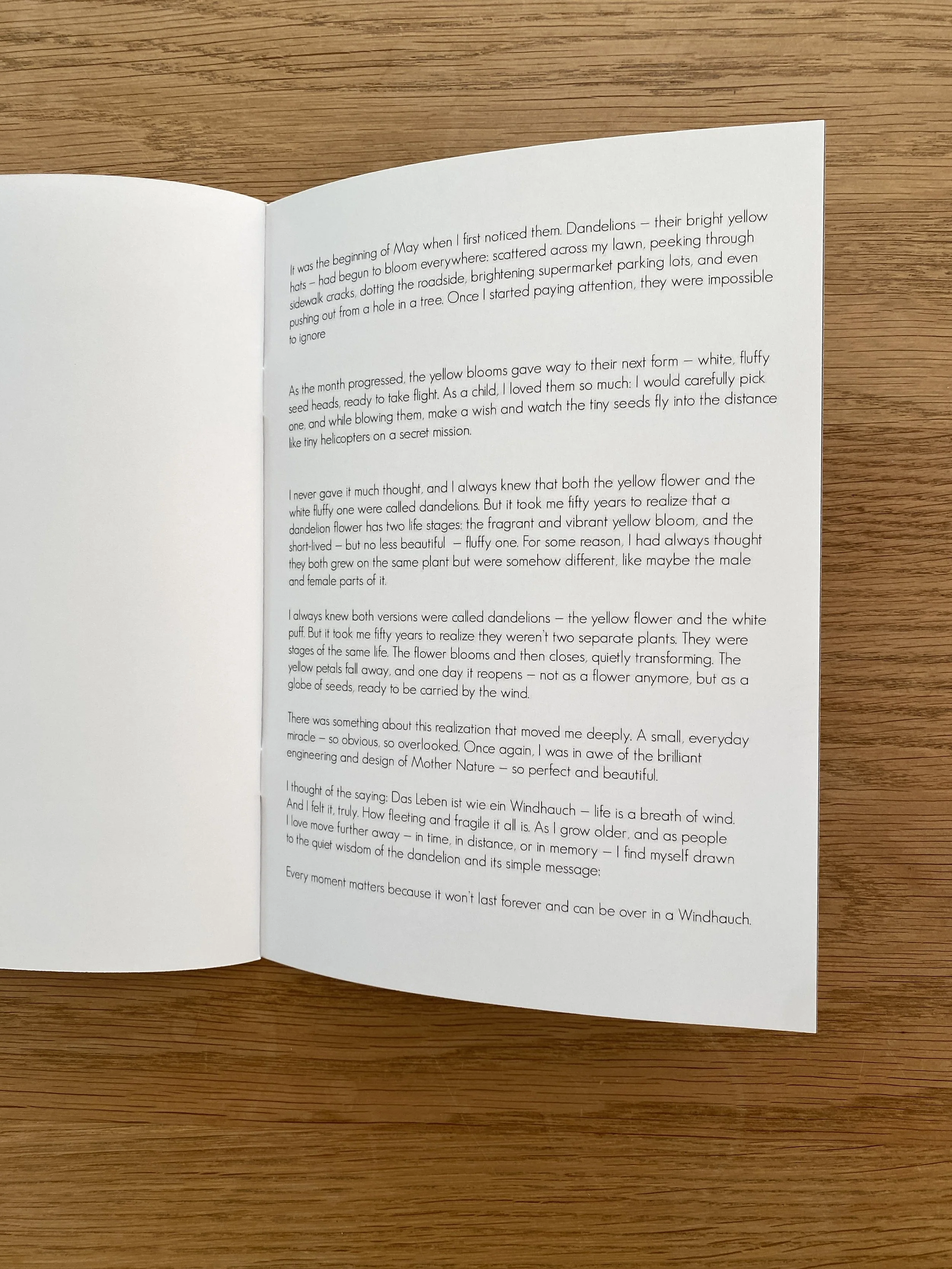 It was the beginning of May when I first noticed them. Dandelions – their bright yellow hats – had begun to bloom everywhere: scattered across my lawn, peeking through sidewalk cracks, dotting the roadside, brightening supermarket parking lots, and even pushing out from a hole in a tree. Once I started paying attention, they were impossible to ignore

As the month progressed, the yellow blooms gave way to their next form – white, fluffy seed heads, ready to take flight. As a child, I loved them so much: I would carefully pick one, and while blowing them, make a wish and watch the tiny seeds fly into the distance like tiny helicopters on a secret mission.

I never gave it much thought, and I always knew that both the yellow flower and the white fluffy one were called dandelions. But it took me fifty years to realize that a dandelion flower has two life stages: the fragrant and vibrant yellow bloom, and the short-lived – but no less beautiful – fluffy one. For some reason, I had always thought they both grew on the same plant but were somehow different, like maybe the male and female parts of it.

I always knew both versions were called dandelions – the yellow flower and the white puff. But it took me fifty years to realize they weren't two separate plants. They were stages of the same life. The flower blooms and then closes, quietly transforming. The yellow petals fall away, and one day it reopens – not as a flower anymore, but as a globe of seeds, ready to be carried by the wind.

There was something about this realization that moved me deeply. A small, everyday miracle – so obvious, so overlooked. Once again, I was in awe of the brilliant engineering and design of Mother Nature – so perfect and beautiful.

I thought of the saying: Das Leben ist wie ein Windhauch – life is a breath of wind. And I felt it, truly. How fleeting and fragile it all is. As I grow older, and as people I love move further away – in time, in distance, or in memory – I find myself drawn to the quiet wisdom of the dandelion and its simple message:

Every moment matters because it won't last forever and can be over in a Windhauch.